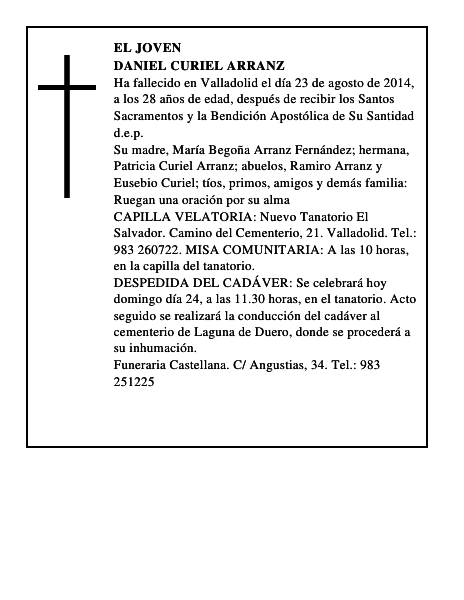 EL JOVEN
DANIEL CURIEL ARRANZ
Ha fallecido en Valladolid el día 23 de agosto de 2014, a los 28 años de edad, después de recibir los Santos Sacramentos y la Bendición Apostólica de Su Santidad
d.e.p.
Su madre, María Begoña Arranz Fernández; hermana, Patricia Curiel Arranz; abuelos, Ramiro Arranz y Eusebio Curiel; tíos, primos, amigos y demás familia:
Ruegan una oración por su alma
CAPILLA VELATORIA: Nuevo Tanatorio El Salvador. Camino del Cementerio, 21. Valladolid. Tel.: 983 260722. MISA COMUNITARIA: A las 10 horas, en la capilla del tanatorio.
DESPEDIDA DEL CADÁVER: Se celebrará hoy domingo día 24, a las 11.30 horas, en el tanatorio. Acto seguido se realizará la conducción del cadáver al cementerio de Laguna de Duero, donde se procederá a su inhumación.
Funeraria Castellana. C/ Angustias, 34. Tel.: 983 251225